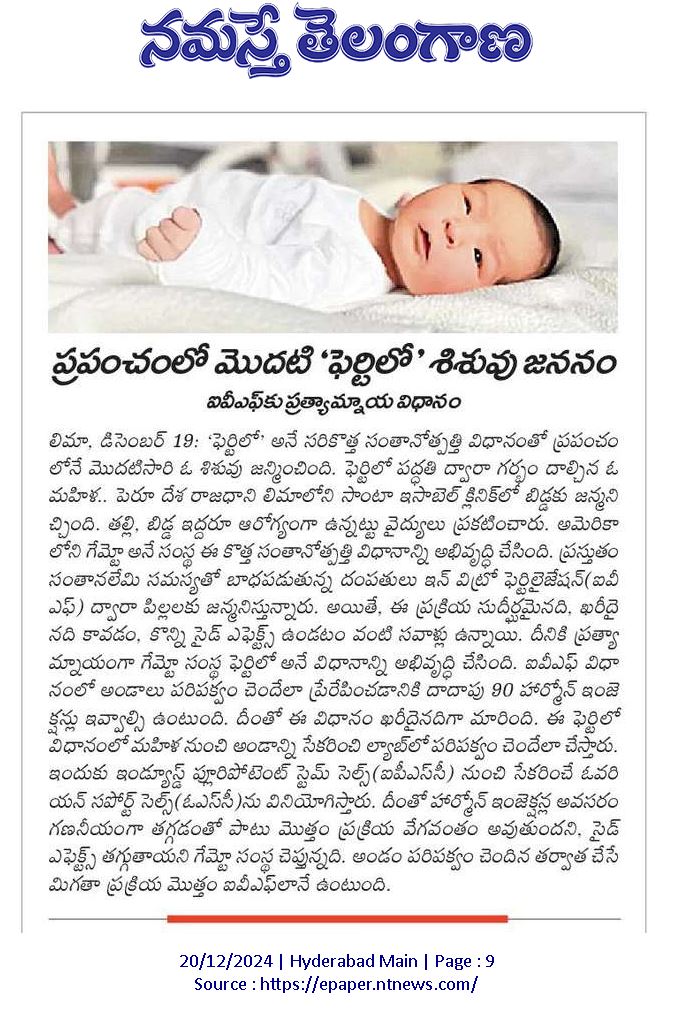 నమస్తే తెలంగాణ

ప్రపంచంలో మొదటి 'ఫెర్టిలో' శిశువు జననం

ఐవీఎఫ్‌కు ప్రత్యామ్నాయ విధానం

లిమా, డిసెంబర్ 19: 'ఫెర్టిలో' అనే సరికొత్త సంతానోత్పత్తి విధానంతో ప్రపంచంలోనే మొదటిసారి ఓ శిశువు జన్మించింది. ఫెర్టిలో పద్ధతి ద్వారా గర్భం దాల్చిన ఓ మహిళ.. పెరూ దేశ రాజధాని లిమాలోని సాంటా ఇసాబెల్ క్లినిక్‌లో బిడ్డకు జన్మనిచ్చింది. తల్లి, బిడ్డ ఇద్దరూ ఆరోగ్యంగా ఉన్నట్టు వైద్యులు ప్రకటించారు. అమెరికాలోని గేమ్టో అనే సంస్థ ఈ కొత్త సంతానోత్పత్తి విధానాన్ని అభివృద్ధి చేసింది. ప్రస్తుతం సంతానలేమి సమస్యతో బాధపడుతున్న దంపతులు ఇన్ విట్రో ఫెర్టిలైజేషన్(ఐవీఎఫ్) ద్వారా పిల్లలకు జన్మనిస్తున్నారు. అయితే, ఈ ప్రక్రియ సుదీర్ఘమైనది, ఖరీదైనది కావడం, కొన్ని సైడ్ ఎఫెక్ట్స్ ఉండటం వంటి సవాళ్లు ఉన్నాయి. దీనికి ప్రత్యామ్నాయంగా గేమ్టో సంస్థ ఫెర్టిలో అనే విధానాన్ని అభివృద్ధి చేసింది. ఐవీఎఫ్ విధానంలో అండాలు పరిపక్వం చెందేలా ప్రేరేపించడానికి దాదాపు 90 హార్మోన్ ఇంజెక్షన్లు ఇవ్వాల్సి ఉంటుంది. దీంతో ఈ విధానం ఖరీదైనదిగా మారింది. ఈ ఫెర్టిలో విధానంలో మహిళ నుంచి అండాన్ని సేకరించి ల్యాబ్‌లో పరిపక్వం చెందేలా చేస్తారు. ఇందుకు ఇండ్యూస్డ్ ప్లూరిపోటెంట్ స్టెమ్ సెల్స్(ఐపీఎస్‌సీ) నుంచి సేకరించే ఓవరియన్ సపోర్ట్ సెల్స్(ఓఎస్‌సీ)ను వినియోగిస్తారు. దీంతో హార్మోన్ ఇంజెక్షన్ల అవసరం గణనీయంగా తగ్గడంతో పాటు మొత్తం ప్రక్రియ వేగవంతం అవుతుందని, సైడ్ ఎఫెక్ట్స్ తగ్గుతాయని గేమ్టో సంస్థ చెప్తున్నది. అండం పరిపక్వం చెందిన తర్వాత చేసే మిగతా ప్రక్రియ మొత్తం ఐవీఎఫ్‌లానే ఉంటుంది.

20/12/2024 | Hyderabad Main | Page : 9
Source : https://epaper.ntnews.com/